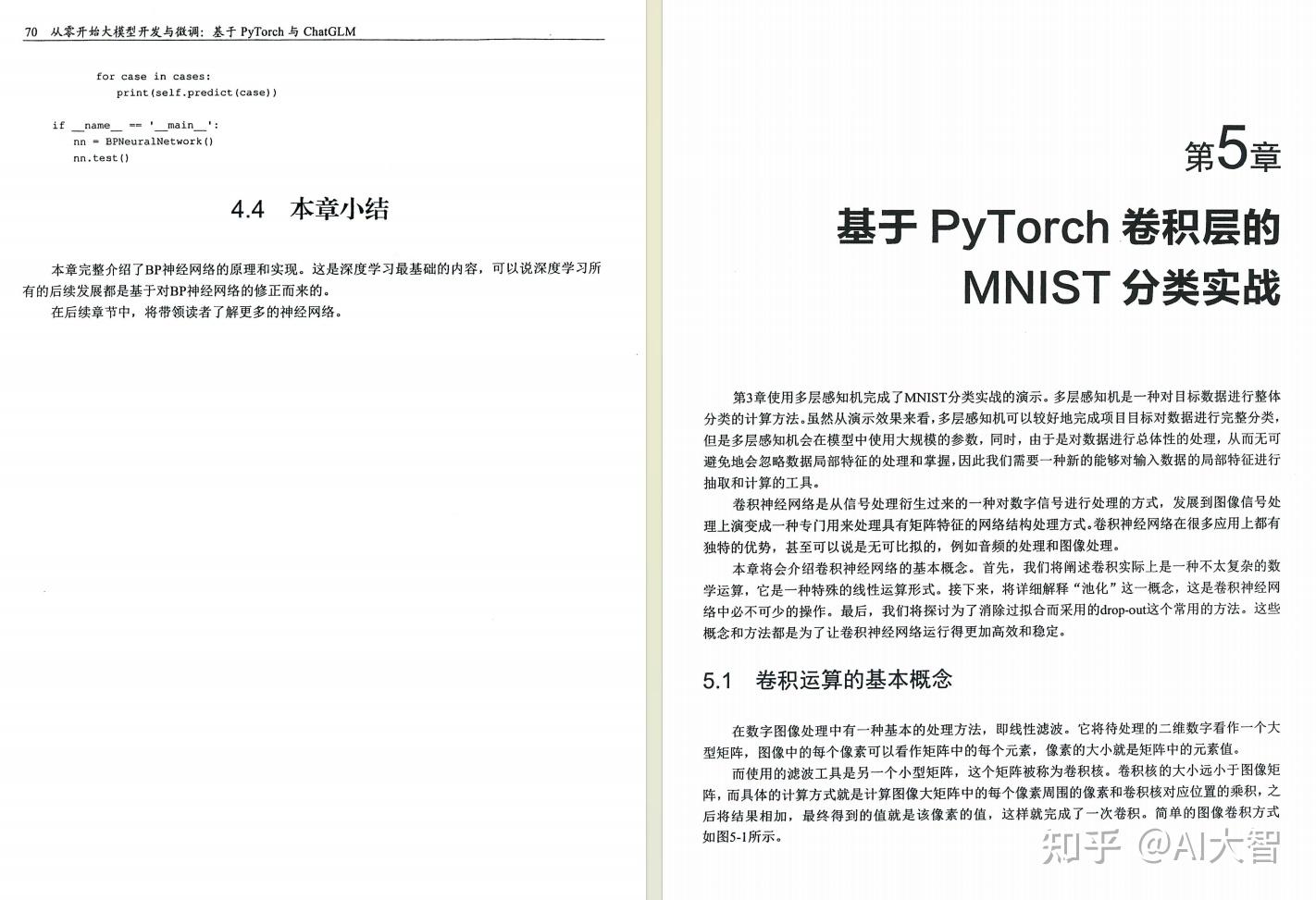 70 从零开始大模型开发与微调：基于 PyTorch 与 ChatGLM

        for case in cases:
            print(self.predict(case))

if __name__ == '__main__':
    nn = BPNeuralNetwork()
    nn.test()

4.4 本章小结

本章完整介绍了BP神经网络的原理和实现。这是深度学习最基础的内容，可以说深度学习所有的后续发展都是基于对BP神经网络的修正而来的。

在后续章节中，将带领读者了解更多的神经网络。

第5章

基于 PyTorch 卷积层的 MNIST 分类实战

第3章使用多层感知机完成了MNIST分类实战的演示。多层感知机是一种对目标数据进行整体分类的计算方法。虽然从演示效果来看，多层感知机可以较好地完成项目目标对数据进行完整分类，但是多层感知机会在模型中使用大规模的参数，同时，由于是对数据进行总体性的处理，从而无可避免地会忽略数据局部特征的处理和掌握，因此我们需要一种新的能够对输入数据的局部特征进行抽取和计算的工具。

卷积神经网络是从信号处理衍生过来的一种对数字信号进行处理的方式，发展到图像信号处理上演变成一种专门用来处理具有矩阵特征的网络结构处理方式。卷积神经网络在很多应用上都有独特的优势，甚至可以说是无可比拟的，例如音频的处理和图像处理。

本章将会介绍卷积神经网络的基本概念。首先，我们将阐述卷积实际上是一种不太复杂的数学运算，它是一种特殊的线性运算形式。接下来，将详细解释“池化”这一概念，这是卷积神经网络中必不可少的操作。最后，我们将探讨为了消除过拟合而采用的drop-out这个常用的方法。这些概念和方法都是为了让卷积神经网络运行得更加高效和稳定。

5.1 卷积运算的基本概念

在数字图像处理中有一种基本的处理方法，即线性滤波。它将待处理的二维数字看作一个大型矩阵，图像中的每个像素可以看作矩阵中的每个元素，像素的大小就是矩阵中的元素值。

而使用的滤波工具是另一个小型矩阵，这个矩阵被称为卷积核。卷积核的大小远小于图像矩阵，而具体的计算方式就是计算图像大矩阵中的每个像素周围的像素和卷积核对应位置的乘积，之后将结果相加，最终得到的值就是该像素的值，这样就完成了一次卷积。简单的图像卷积方式如图5-1所示。

知乎 @AI大智